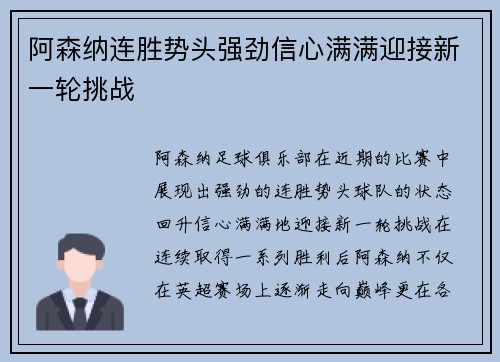 阿森纳连胜势头强劲信心满满迎接新一轮挑战

阿森纳足球俱乐部在近期的比赛中展现出强劲的连胜势头球队的状态回升信心满满地迎接新一轮挑战在连续取得一系列胜利后阿森纳不仅在英超赛场上逐渐走向巅峰更在各